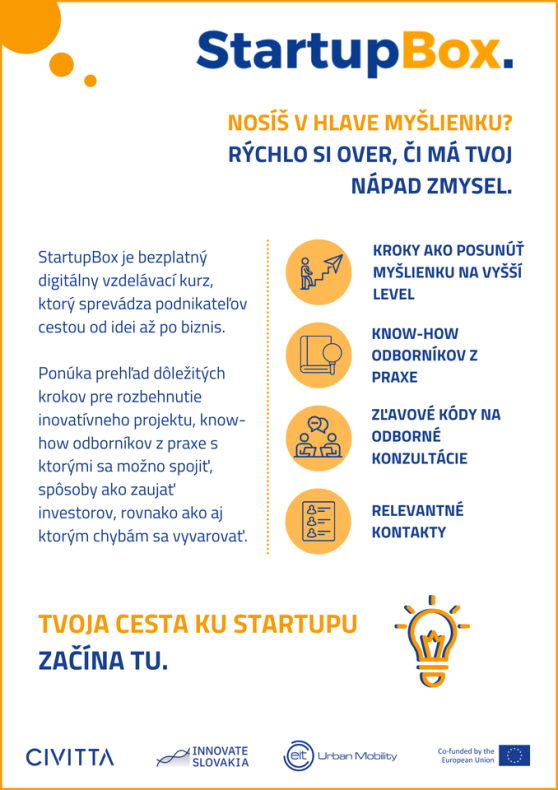 StartupBox.

NOSÍŠ V HLAVE MYŠLIENKU?
RÝCHLO SI OVER, ČI MÁ TVOJ NÁPAD ZMYSEL.

StartupBox je bezplatný digitálny vzdelávací kurz, ktorý sprevádza podnikateľov cestou od idei až po biznis.

Ponúka prehľad dôležitých krokov pre rozbehnutie inovatívneho projektu, know-how odborníkov z praxe s ktorými sa možno spojiť, spôsoby ako zaujať investorov, rovnako ako aj ktorým chybám sa vyvarovať.

KROKY AKO POSUNÚŤ MYŠLIENKU NA VYŠŠÍ LEVEL

KNOW-HOW ODBORNÍKOV Z PRAXE

ZĽAVOVÉ KÓDY NA ODBORNÉ KONZULTÁCIE

RELEVANTNÉ KONTAKTY

TVOJA CESTA KU STARTUPU
ZAČÍNA TU.

CIVITTA

INNOVATE SLOVAKIA

eit Urban Mobility

Co-funded by the European Union